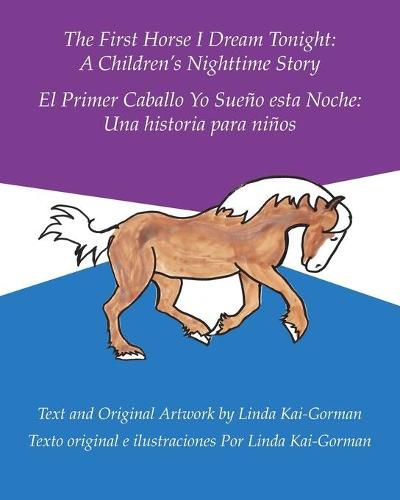 The First Horse I Dream Tonight:
A Children's Nighttime Story

El Primer Caballo Yo Sueño esta Noche:
Una historia para niños

Text and Original Artwork by Linda Kai-Gorman
Texto original e ilustraciones Por Linda Kai-Gorman